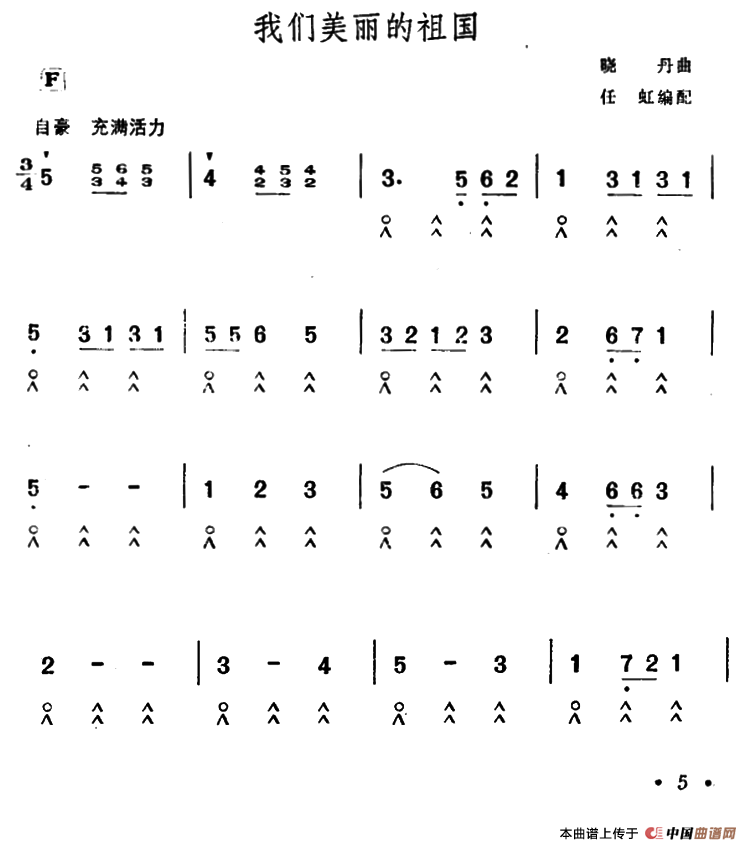 我们美丽的祖国

F

晓 丹曲

任 虹编配

自豪 充满活力

$\frac{3}{4}$ 5 $\frac{5}{3}$ $\frac{6}{4}$ $\frac{5}{3}$ | 4 $\frac{4}{2}$ $\frac{5}{3}$ $\frac{4}{2}$ | 3. 5 6 2 | 1 3 1 3 1 |

5 3 1 3 1 | 5 5 6 5 | 3 2 1 2 3 | 2 6 7 1 |

5 - - | 1 2 3 | 5 6 5 | 4 6 6 3 |

2 - - | 3 - 4 | 5 - 3 | 1 7 2 1 |

• 5 •

本曲谱上传于 中国曲谱网